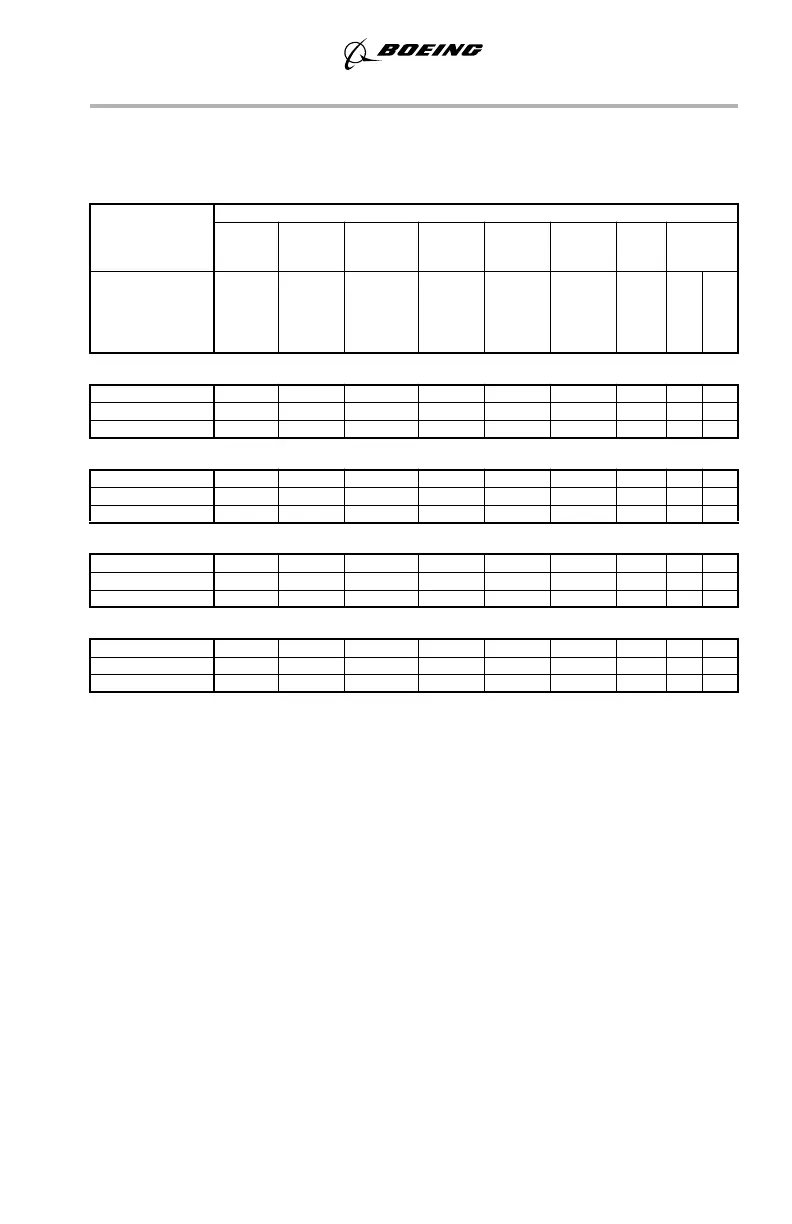 BOEING